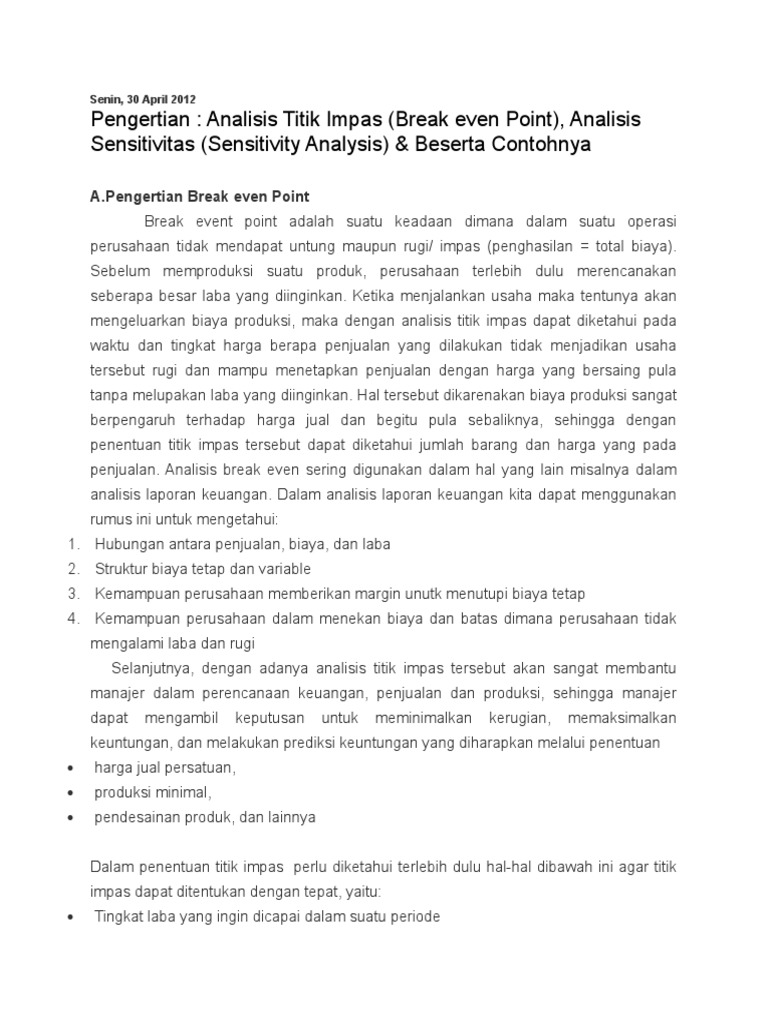 Senin, 30 April 2012

Pengertian : Analisis Titik Impas (Break even Point), Analisis Sensitivitas (Sensitivity Analysis) & Beserta Contohnya

A.Pengertian Break even Point

Break event point adalah suatu keadaan dimana dalam suatu operasi perusahaan tidak mendapat untung maupun rugi/ impas (penghasilan = total biaya). Sebelum memproduksi suatu produk, perusahaan terlebih dulu merencanakan seberapa besar laba yang diinginkan. Ketika menjalankan usaha maka tentunya akan mengeluarkan biaya produksi, maka dengan analisis titik impas dapat diketahui pada waktu dan tingkat harga berapa penjualan yang dilakukan tidak menjadikan usaha tersebut rugi dan mampu menetapkan penjualan dengan harga yang bersaing pula tanpa melupakan laba yang diinginkan. Hal tersebut dikarenakan biaya produksi sangat berpengaruh terhadap harga jual dan begitu pula sebaliknya, sehingga dengan penentuan titik impas tersebut dapat diketahui jumlah barang dan harga yang pada penjualan. Analisis break even sering digunakan dalam hal yang lain misalnya dalam analisis laporan keuangan. Dalam analisis laporan keuangan kita dapat menggunakan rumus ini untuk mengetahui:

1. Hubungan antara penjualan, biaya, dan laba
2. Struktur biaya tetap dan variable
3. Kemampuan perusahaan memberikan margin unutk menutupi biaya tetap
4. Kemampuan perusahaan dalam menekan biaya dan batas dimana perusahaan tidak mengalami laba dan rugi

Selanjutnya, dengan adanya analisis titik impas tersebut akan sangat membantu manajer dalam perencanaan keuangan, penjualan dan produksi, sehingga manajer dapat mengambil keputusan untuk meminimalkan kerugian, memaksimalkan keuntungan, dan melakukan prediksi keuntungan yang diharapkan melalui penentuan

• harga jual persatuan,
• produksi minimal,
• pendesainan produk, dan lainnya

Dalam penentuan titik impas perlu diketahui terlebih dulu hal-hal dibawah ini agar titik impas dapat ditentukan dengan tepat, yaitu:

• Tingkat laba yang ingin dicapai dalam suatu periode